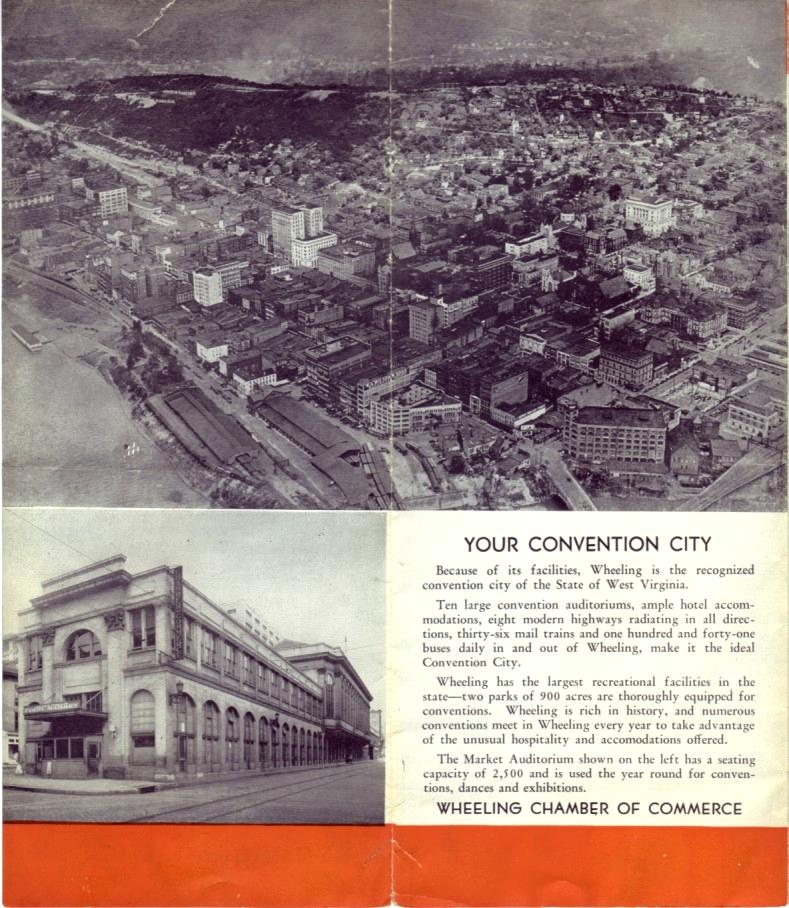 YOUR CONVENTION CITY

Because of its facilities, Wheeling is the recognized convention city of the State of West Virginia.

Ten large convention auditoriums, ample hotel accommodations, eight modern highways radiating in all directions, thirty-six mail trains and one hundred and forty-one buses daily in and out of Wheeling, make it the ideal Convention City.

Wheeling has the largest recreational facilities in the state—two parks of 900 acres are thoroughly equipped for conventions. Wheeling is rich in history, and numerous conventions meet in Wheeling every year to take advantage of the unusual hospitality and accomodations offered.

The Market Auditorium shown on the left has a seating capacity of 2,500 and is used the year round for conventions, dances and exhibitions.

WHEELING CHAMBER OF COMMERCE